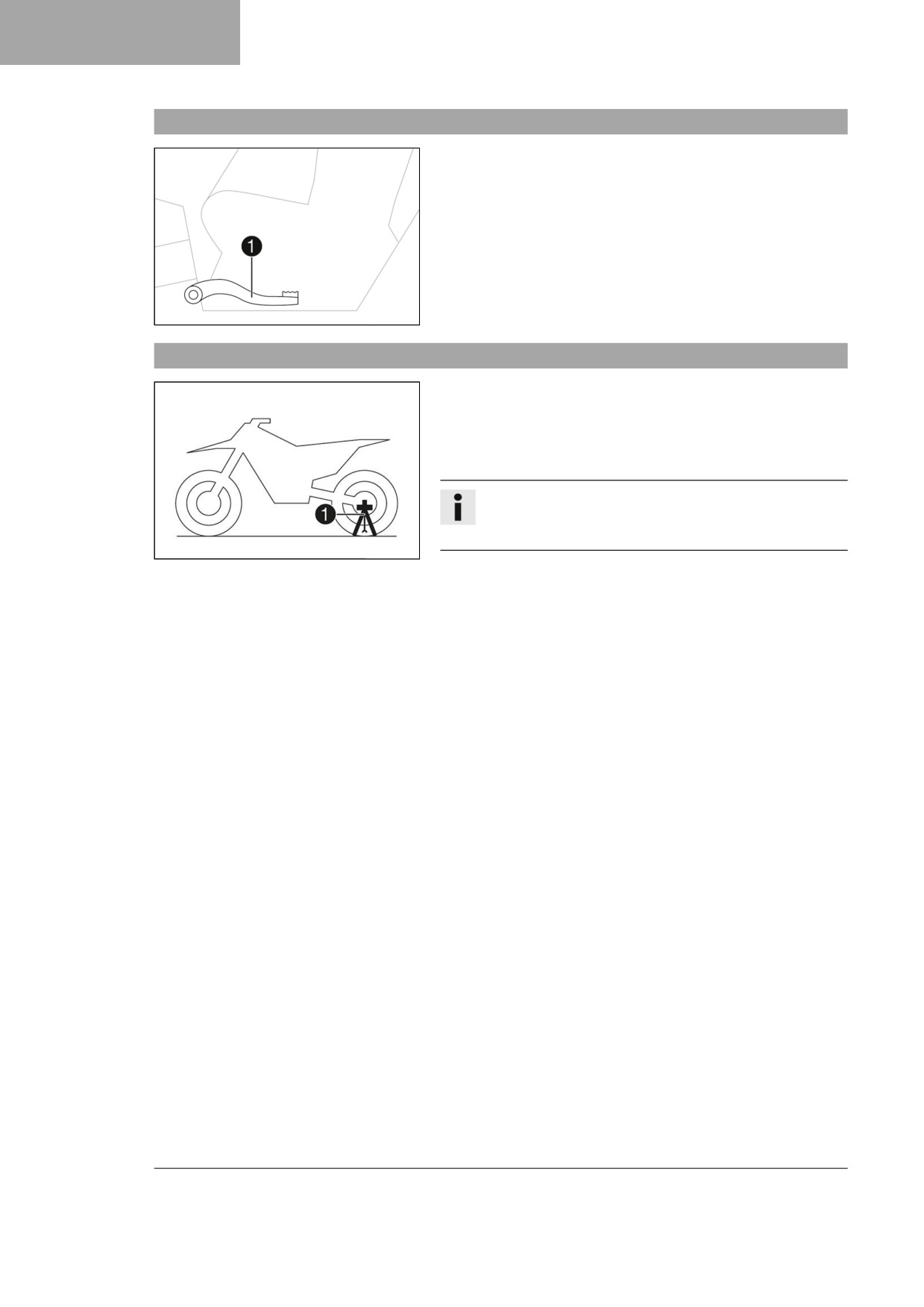 1

1

i